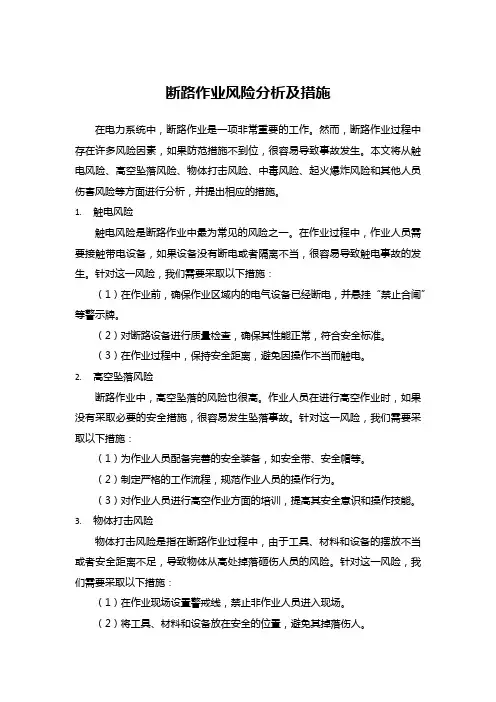 断路作业风险分析及措施

在电力系统中，断路作业是一项非常重要的工作。然而，断路作业过程中存在许多风险因素，如果防范措施不到位，很容易导致事故发生。本文将从触电风险、高空坠落风险、物体打击风险、中毒风险、起火爆炸风险和其他人员伤害风险等方面进行分析，并提出相应的措施。

1. 触电风险

触电风险是断路作业中最为常见的风险之一。在作业过程中，作业人员需要接触带电设备，如果设备没有断电或者隔离不当，很容易导致触电事故的发生。针对这一风险，我们需要采取以下措施：

（1）在作业前，确保作业区域内的电气设备已经断电，并悬挂“禁止合闸”等警示牌。

（2）对断路设备进行质量检查，确保其性能正常，符合安全标准。

（3）在作业过程中，保持安全距离，避免因操作不当而触电。

2. 高空坠落风险

断路作业中，高空坠落的风险也很高。作业人员在进行高空作业时，如果没有采取必要的安全措施，很容易发生坠落事故。针对这一风险，我们需要采取以下措施：

（1）为作业人员配备完善的安全装备，如安全带、安全帽等。

（2）制定严格的工作流程，规范作业人员的操作行为。

（3）对作业人员进行高空作业方面的培训，提高其安全意识和操作技能。

3. 物体打击风险

物体打击风险是指在断路作业过程中，由于工具、材料和设备的摆放不当或者安全距离不足，导致物体从高处掉落砸伤人员的风险。针对这一风险，我们需要采取以下措施：

（1）在作业现场设置警戒线，禁止非作业人员进入现场。

（2）将工具、材料和设备放在安全的位置，避免其掉落伤人。